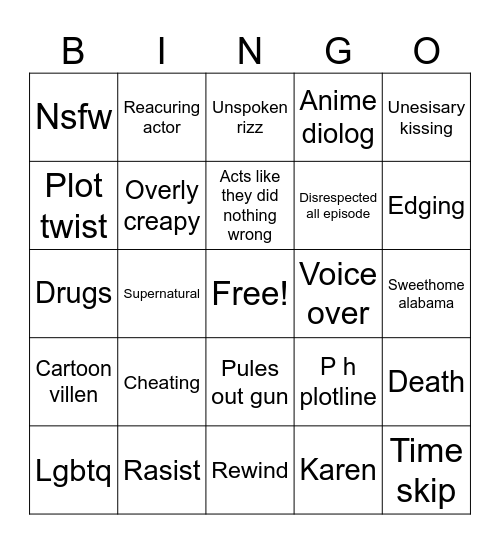 | B | I | N | G | O |
|---|---|---|---|---|
| Nsfw | Reacuring actor | Unspoken rizz | Anime diolog | Unesisary kissing |
| Plot twist | Overly creapy | Acts like they did nothing wrong | Disrespected all episode | Edging |
| Drugs | Supernatural | Free! | Voice over | Sweethome alabama |
| Cartoon villen | Cheating | Pules out gun | P h plotline | Death |
| Lgbtq | Rasist | Rewind | Karen | Time skip |